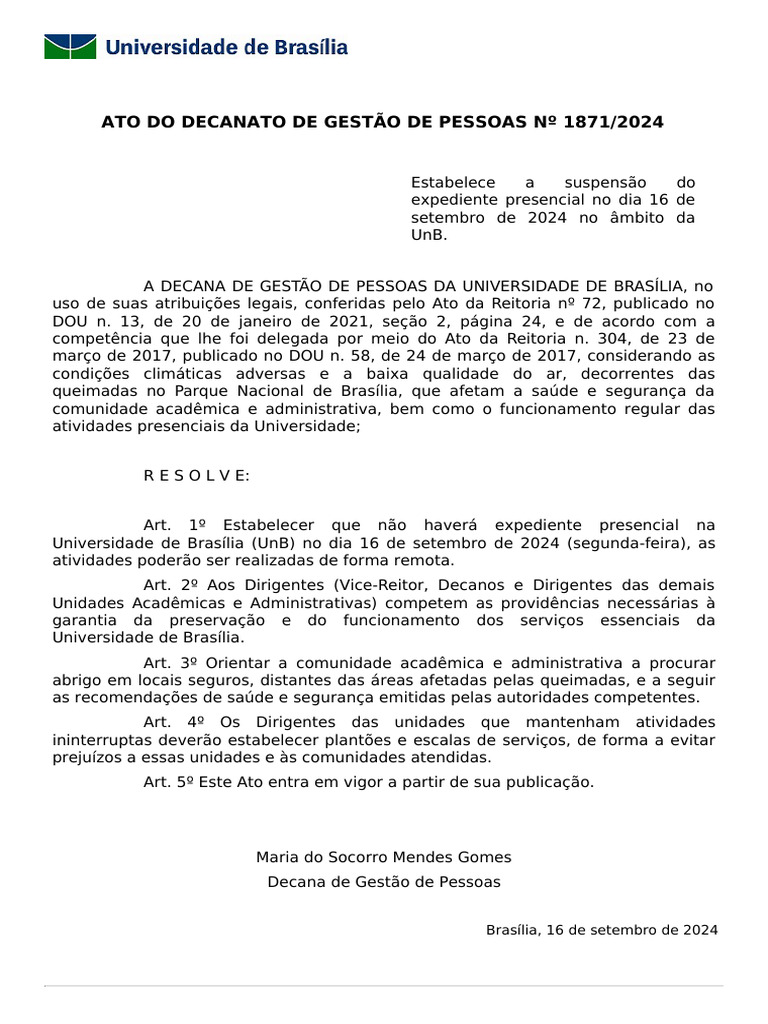 Universidade de Brasília

ATO DO DECANATO DE GESTÃO DE PESSOAS Nº 1871/2024

Estabelece a suspensão do expediente presencial no dia 16 de setembro de 2024 no âmbito da UnB.

A DECANA DE GESTÃO DE PESSOAS DA UNIVERSIDADE DE BRASÍLIA, no uso de suas atribuições legais, conferidas pelo Ato da Reitoria nº 72, publicado no DOU n. 13, de 20 de janeiro de 2021, seção 2, página 24, e de acordo com a competência que lhe foi delegada por meio do Ato da Reitoria n. 304, de 23 de março de 2017, publicado no DOU n. 58, de 24 de março de 2017, considerando as condições climáticas adversas e a baixa qualidade do ar, decorrentes das queimadas no Parque Nacional de Brasília, que afetam a saúde e segurança da comunidade acadêmica e administrativa, bem como o funcionamento regular das atividades presenciais da Universidade;

R E S O L V E:

Art. 1º Estabelecer que não haverá expediente presencial na Universidade de Brasília (UnB) no dia 16 de setembro de 2024 (segunda-feira), as atividades poderão ser realizadas de forma remota.

Art. 2º Aos Dirigentes (Vice-Reitor, Decanos e Dirigentes das demais Unidades Acadêmicas e Administrativas) competem as providências necessárias à garantia da preservação e do funcionamento dos serviços essenciais da Universidade de Brasília.

Art. 3º Orientar a comunidade acadêmica e administrativa a procurar abrigo em locais seguros, distantes das áreas afetadas pelas queimadas, e a seguir as recomendações de saúde e segurança emitidas pelas autoridades competentes.

Art. 4º Os Dirigentes das unidades que mantenham atividades ininterruptas deverão estabelecer plantões e escalas de serviços, de forma a evitar prejuízos a essas unidades e às comunidades atendidas.

Art. 5º Este Ato entra em vigor a partir de sua publicação.

Maria do Socorro Mendes Gomes
Decana de Gestão de Pessoas

Brasília, 16 de setembro de 2024